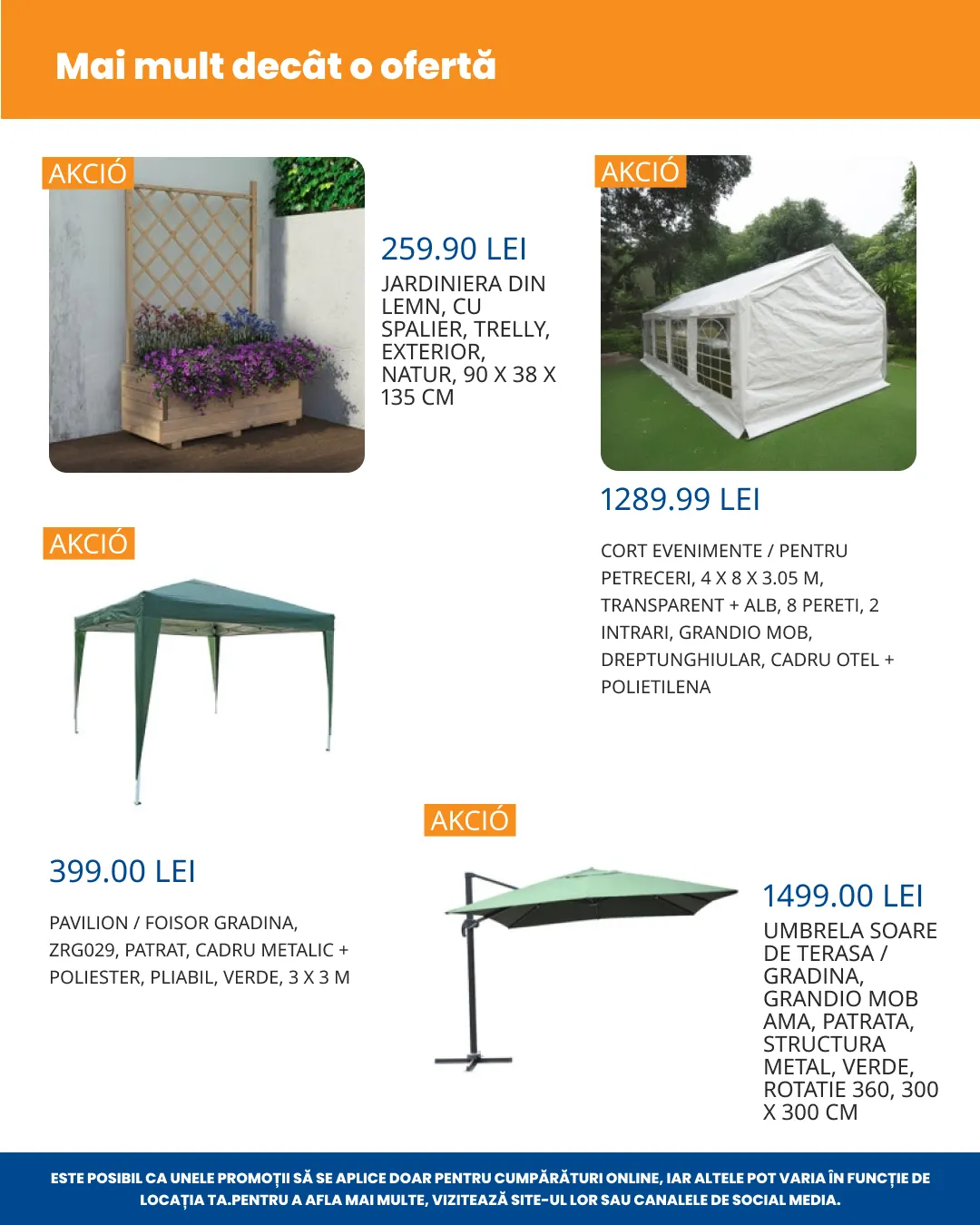 Mai mult decât o ofertă

AKCIÓ

259.90 LEI

JARDINIERA DIN LEMN, CU SPALIER, TRELLY, EXTERIOR, NATUR, 90 X 38 X 135 CM

AKCIÓ

1289.99 LEI

CORT EVENIMENTE / PENTRU PETRECERI, 4 X 8 X 3.05 M, TRANSPARENT + ALB, 8 PERETI, 2 INTRARI, GRANDIO MOB, DREPTUNGHIULAR, CADRU OTEL + POLIETILENA

AKCIÓ

399.00 LEI

PAVILION / FOISOR GRADINA, ZRG029, PATRAT, CADRU METALIC + POLIESTER, PLIABIL, VERDE, 3 X 3 M

AKCIÓ

1499.00 LEI

UMBRELA SOARE DE TERASA / GRADINA, GRANDIO MOB AMA, PATRATA, STRUCTURA METAL, VERDE, ROTATIE 360, 300 X 300 CM

ESTE POSIBIL CA UNELE PROMOȚII SĂ SE APLICE DOAR PENTRU CUMPĂRĂTURI ONLINE, IAR ALTELE POT VARIA ÎN FUNCȚIE DE LOCAȚIA TA.PENTRU A AFLA MAI MULTE, VIZITEAZĂ SITE-UL LOR SAU CANALELE DE SOCIAL MEDIA.